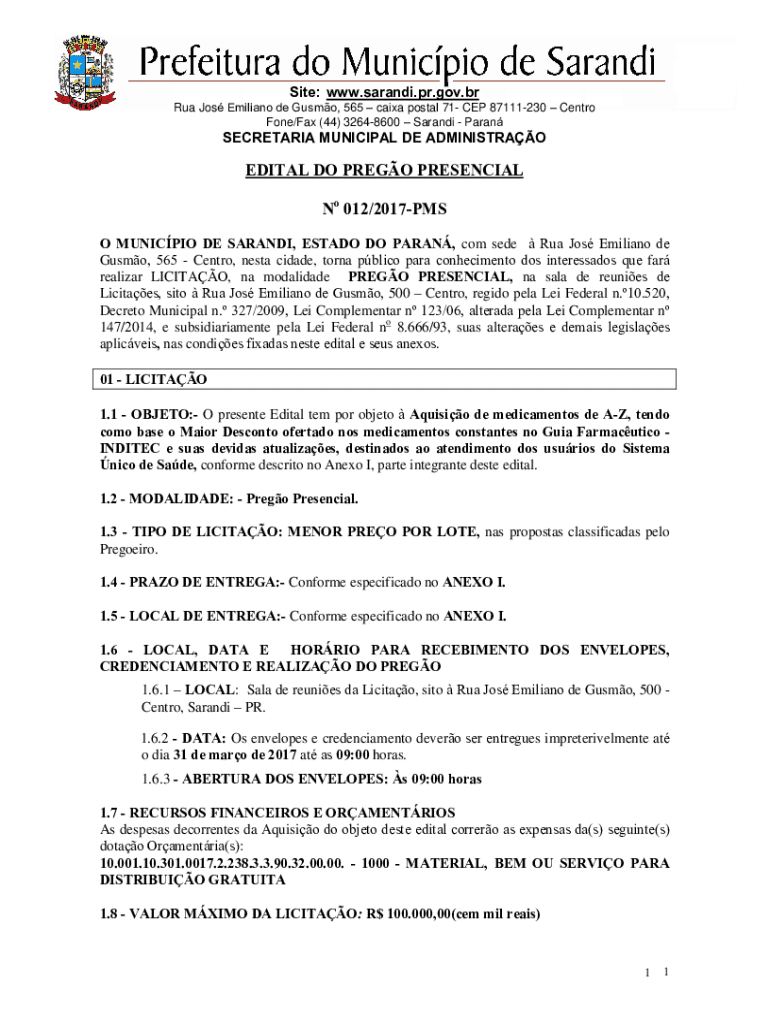 Prefeitura do Município de Sarandi

Site: www.sarandi.pr.gov.br
Rua José Emiliano de Gusmão, 565 – caixa postal 71- CEP 87111-230 – Centro
Fone/Fax (44) 3264-8600 – Sarandi - Paraná

SECRETARIA MUNICIPAL DE ADMINISTRAÇÃO

EDITAL DO PREGÃO PRESENCIAL

Nº 012/2017-PMS

O MUNICÍPIO DE SARANDI, ESTADO DO PARANÁ, com sede à Rua José Emiliano de Gusmão, 565 - Centro, nesta cidade, torna público para conhecimento dos interessados que fará realizar LICITAÇÃO, na modalidade PREGÃO PRESENCIAL, na sala de reuniões de Licitações, sito à Rua José Emiliano de Gusmão, 500 – Centro, regido pela Lei Federal n.º10.520, Decreto Municipal n.º 327/2009, Lei Complementar nº 123/06, alterada pela Lei Complementar nº 147/2014, e subsidiariamente pela Lei Federal nº 8.666/93, suas alterações e demais legislações aplicáveis, nas condições fixadas neste edital e seus anexos.

01 - LICITAÇÃO

1.1 - OBJETO:- O presente Edital tem por objeto à Aquisição de medicamentos de A-Z, tendo como base o Maior Desconto ofertado nos medicamentos constantes no Guia Farmacêutico - INDITEC e suas devidas atualizações, destinados ao atendimento dos usuários do Sistema Único de Saúde, conforme descrito no Anexo I, parte integrante deste edital.

1.2 - MODALIDADE: - Pregão Presencial.

1.3 - TIPO DE LICITAÇÃO: MENOR PREÇO POR LOTE, nas propostas classificadas pelo Pregoeiro.

1.4 - PRAZO DE ENTREGA:- Conforme especificado no ANEXO I.

1.5 - LOCAL DE ENTREGA:- Conforme especificado no ANEXO I.

1.6 - LOCAL, DATA E HORÁRIO PARA RECEBIMENTO DOS ENVELOPES, CREDENCIAMENTO E REALIZAÇÃO DO PREGÃO

1.6.1 – LOCAL: Sala de reuniões da Licitação, sito à Rua José Emiliano de Gusmão, 500 - Centro, Sarandi – PR.

1.6.2 - DATA: Os envelopes e credenciamento deverão ser entregues impreterivelmente até o dia 31 de março de 2017 até as 09:00 horas.

1.6.3 - ABERTURA DOS ENVELOPES: Às 09:00 horas

1.7 - RECURSOS FINANCEIROS E ORÇAMENTÁRIOS
As despesas decorrentes da Aquisição do objeto deste edital correrão as expensas da(s) seguinte(s) dotação Orçamentária(s):
10.001.10.301.0017.2.238.3.3.90.32.00.00. - 1000 - MATERIAL, BEM OU SERVIÇO PARA DISTRIBUIÇÃO GRATUITA

1.8 - VALOR MÁXIMO DA LICITAÇÃO: R$ 100.000,00(cem mil reais)

1 1